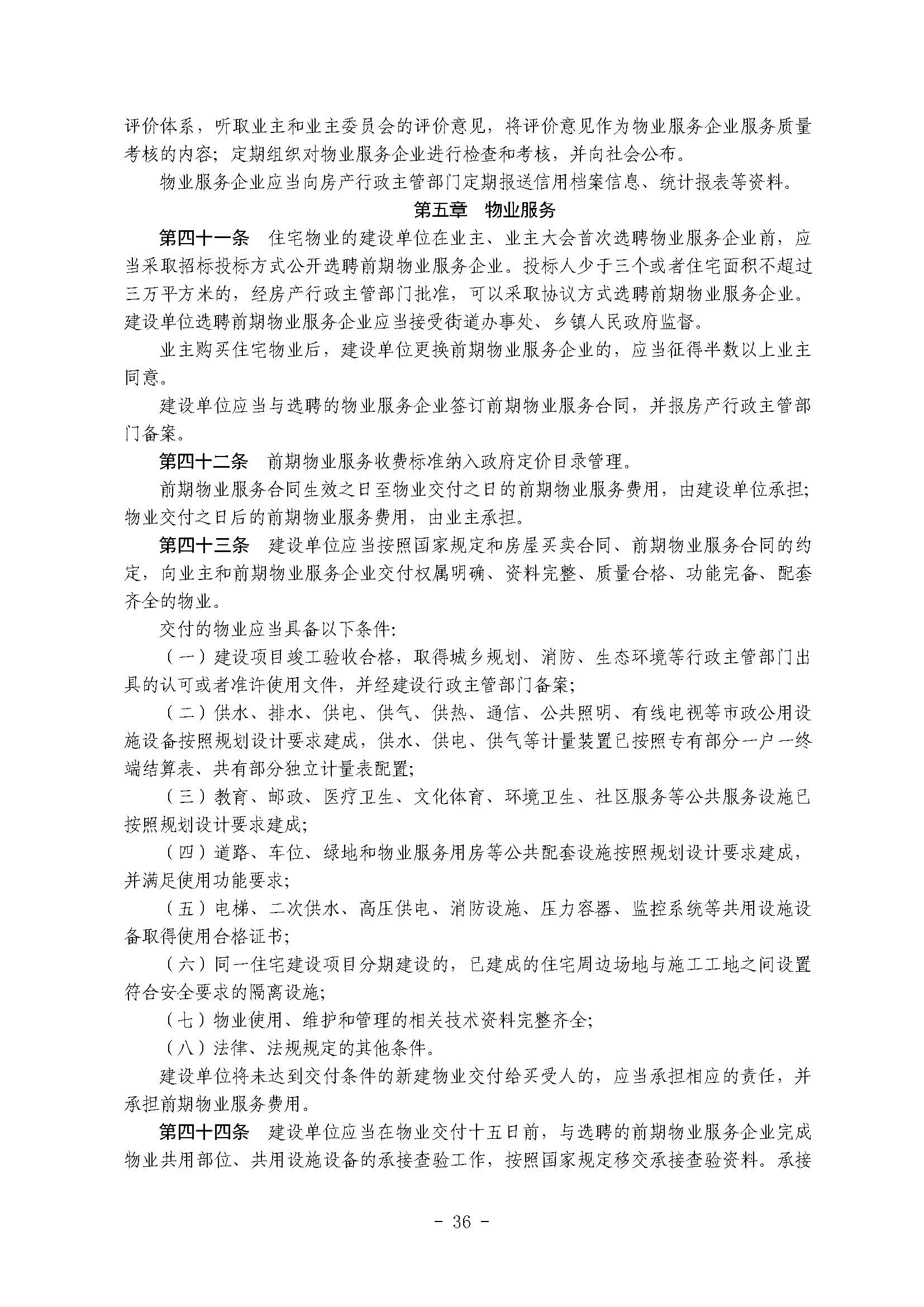 评价体系，听取业主和业主委员会的评价意见，将评价意见作为物业服务企业服务质量考核的内容；定期组织对物业服务企业进行检查和考核，并向社会公布。

物业服务企业应当向房产行政主管部门定期报送信用档案信息、统计报表等资料。

第五章 物业服务

第四十一条 住宅物业的建设单位在业主、业主大会首次选聘物业服务企业前，应当采取招标投标方式公开选聘前期物业服务企业。投标人少于三个或者住宅面积不超过三万平方米的，经房产行政主管部门批准，可以采取协议方式选聘前期物业服务企业。建设单位选聘前期物业服务企业应当接受街道办事处、乡镇人民政府监督。

业主购买住宅物业后，建设单位更换前期物业服务企业的，应当征得半数以上业主同意。

建设单位应当与选聘的物业服务企业签订前期物业服务合同，并报房产行政主管部门备案。

第四十二条 前期物业服务收费标准纳入政府定价目录管理。

前期物业服务合同生效之日至物业交付之日的前期物业服务费用，由建设单位承担；物业交付之日后的前期物业服务费用，由业主承担。

第四十三条 建设单位应当按照国家规定和房屋买卖合同、前期物业服务合同的约定，向业主和前期物业服务企业交付权属明确、资料完整、质量合格、功能完备、配套齐全的物业。

交付的物业应当具备以下条件：

（一）建设项目竣工验收合格，取得城乡规划、消防、生态环境等行政主管部门出具的认可或者准许使用文件，并经建设行政主管部门备案；

（二）供水、排水、供电、供气、供热、通信、公共照明、有线电视等市政公用设施设备按照规划设计要求建成，供水、供电、供气等计量装置已按照专有部分一户一终端结算表、共有部分独立计量表配置；

（三）教育、邮政、医疗卫生、文化体育、环境卫生、社区服务等公共服务设施已按照规划设计要求建成；

（四）道路、车位、绿地和物业服务用房等公共配套设施按照规划设计要求建成，并满足使用功能要求；

（五）电梯、二次供水、高压供电、消防设施、压力容器、监控系统等共用设施设备取得使用合格证书；

（六）同一住宅建设项目分期建设的，已建成的住宅周边场地与施工工地之间设置符合安全要求的隔离设施；

（七）物业使用、维护和管理的相关技术资料完整齐全；

（八）法律、法规规定的其他条件。

建设单位将未达到交付条件的新建物业交付给买受人的，应当承担相应的责任，并承担前期物业服务费用。

第四十四条 建设单位应当在物业交付十五日前，与选聘的前期物业服务企业完成物业共用部位、共用设施设备的承接查验工作，按照国家规定移交承接查验资料。承接

- 36 -